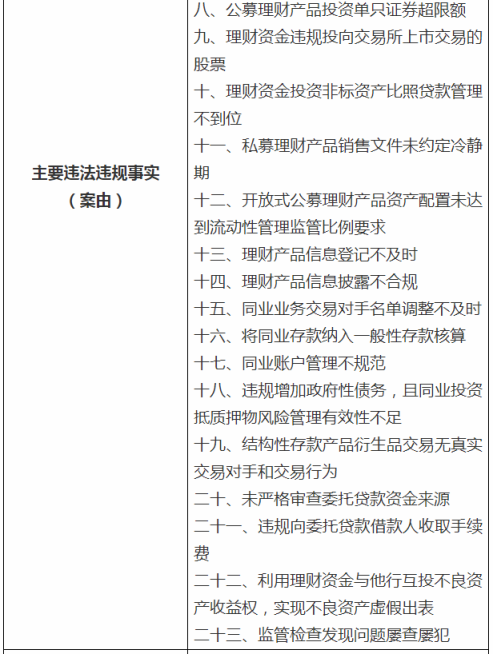 | 主要违法违规事实（案由） | 八、公募理财产品投资单只证券超限额<br>九、理财资金违规投向交易所上市交易的股票<br>十、理财资金投资非标资产比照贷款管理不到位<br>十一、私募理财产品销售文件未约定冷静期<br>十二、开放式公募理财产品资产配置未达到流动性管理监管比例要求<br>十三、理财产品信息登记不及时<br>十四、理财产品信息披露不合规<br>十五、同业业务交易对手名单调整不及时<br>十六、将同业存款纳入一般性存款核算<br>十七、同业账户管理不规范<br>十八、违规增加政府性债务，且同业投资抵质押物风险管理有效性不足<br>十九、结构性存款产品衍生品交易无真实交易对手和交易行为<br>二十、未严格审查委托贷款资金来源<br>二十一、违规向委托贷款借款人收取手续费<br>二十二、利用理财资金与他行互投不良资产收益权，实现不良资产虚假出表<br>二十三、监管检查发现问题屡查屡犯 |
|---|---|